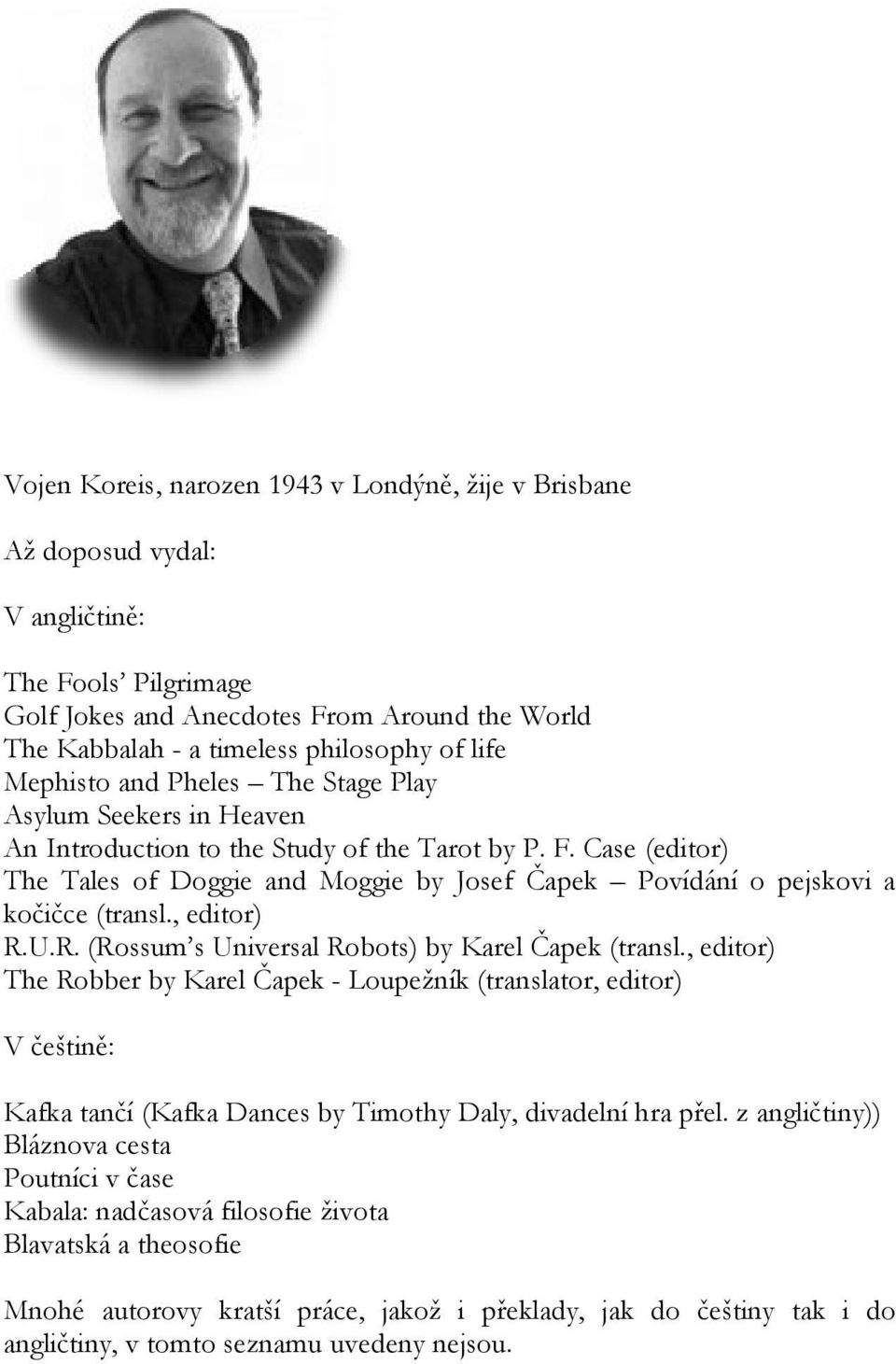 Vojen Koreis, narozen 1943 v Londýně, žije v Brisbane

Až doposud vydal:

V angličtině:

The Fools' Pilgrimage
Golf Jokes and Anecdotes From Around the World
The Kabbalah - a timeless philosophy of life
Mephisto and Pheles – The Stage Play
Asylum Seekers in Heaven
An Introduction to the Study of the Tarot by P. F. Case (editor)
The Tales of Doggie and Moggie by Josef Čapek – Povídání o pejskovi a kočičce (transl., editor)
R.U.R. (Rossum's Universal Robots) by Karel Čapek (transl., editor)
The Robber by Karel Čapek - Loupežník (translator, editor)

V češtině:

Kafka tančí (Kafka Dances by Timothy Daly, divadelní hra přel. z angličtiny))
Bláznova cesta
Poutníci v čase
Kabala: nadčasová filosofie života
Blavatská a theosofie

Mnohé autorovy kratší práce, jakož i překlady, jak do češtiny tak i do angličtiny, v tomto seznamu uvedeny nejsou.